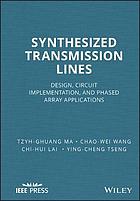 SYNTHESIZED TRANSMISSION LINES

DESIGN, CIRCUIT IMPLEMENTATION, AND PHASED ARRAY APPLICATIONS

TZYH-GHUANG MA • CHAO-WEI WANG
CHI-HUI LAI • YING-CHENG TSENG

IEEE PRESS

WILEY